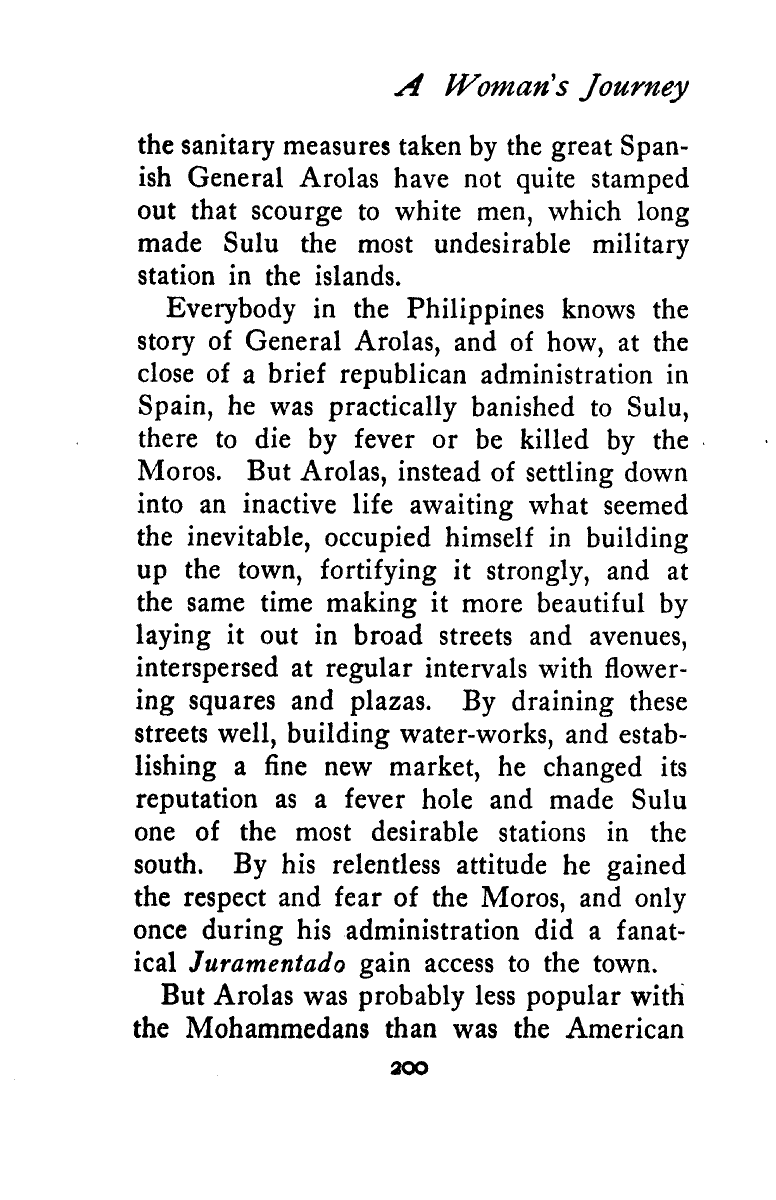 A Woman's Journey

the sanitary measures taken by the great Spanish General Arolas have not quite stamped out that scourge to white men, which long made Sulu the most undesirable military station in the islands.

Everybody in the Philippines knows the story of General Arolas, and of how, at the close of a brief republican administration in Spain, he was practically banished to Sulu, there to die by fever or be killed by the Moros. But Arolas, instead of settling down into an inactive life awaiting what seemed the inevitable, occupied himself in building up the town, fortifying it strongly, and at the same time making it more beautiful by laying it out in broad streets and avenues, interspersed at regular intervals with flowering squares and plazas. By draining these streets well, building water-works, and establishing a fine new market, he changed its reputation as a fever hole and made Sulu one of the most desirable stations in the south. By his relentless attitude he gained the respect and fear of the Moros, and only once during his administration did a fanatical Juramentado gain access to the town.

But Arolas was probably less popular with the Mohammedans than was the American

200